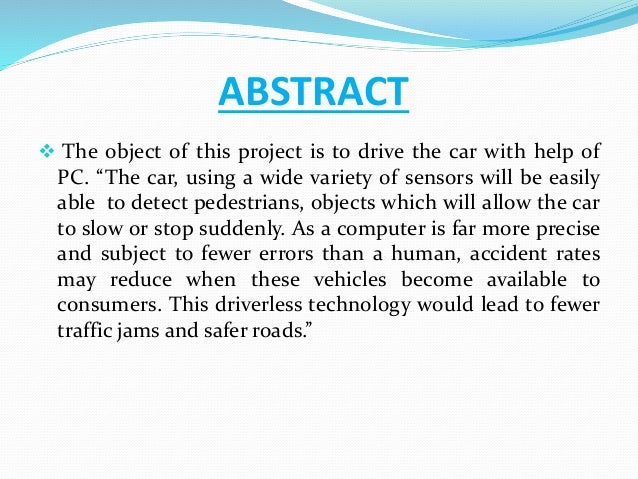 ABSTRACT

❖ The object of this project is to drive the car with help of PC. “The car, using a wide variety of sensors will be easily able to detect pedestrians, objects which will allow the car to slow or stop suddenly. As a computer is far more precise and subject to fewer errors than a human, accident rates may reduce when these vehicles become available to consumers. This driverless technology would lead to fewer traffic jams and safer roads.”